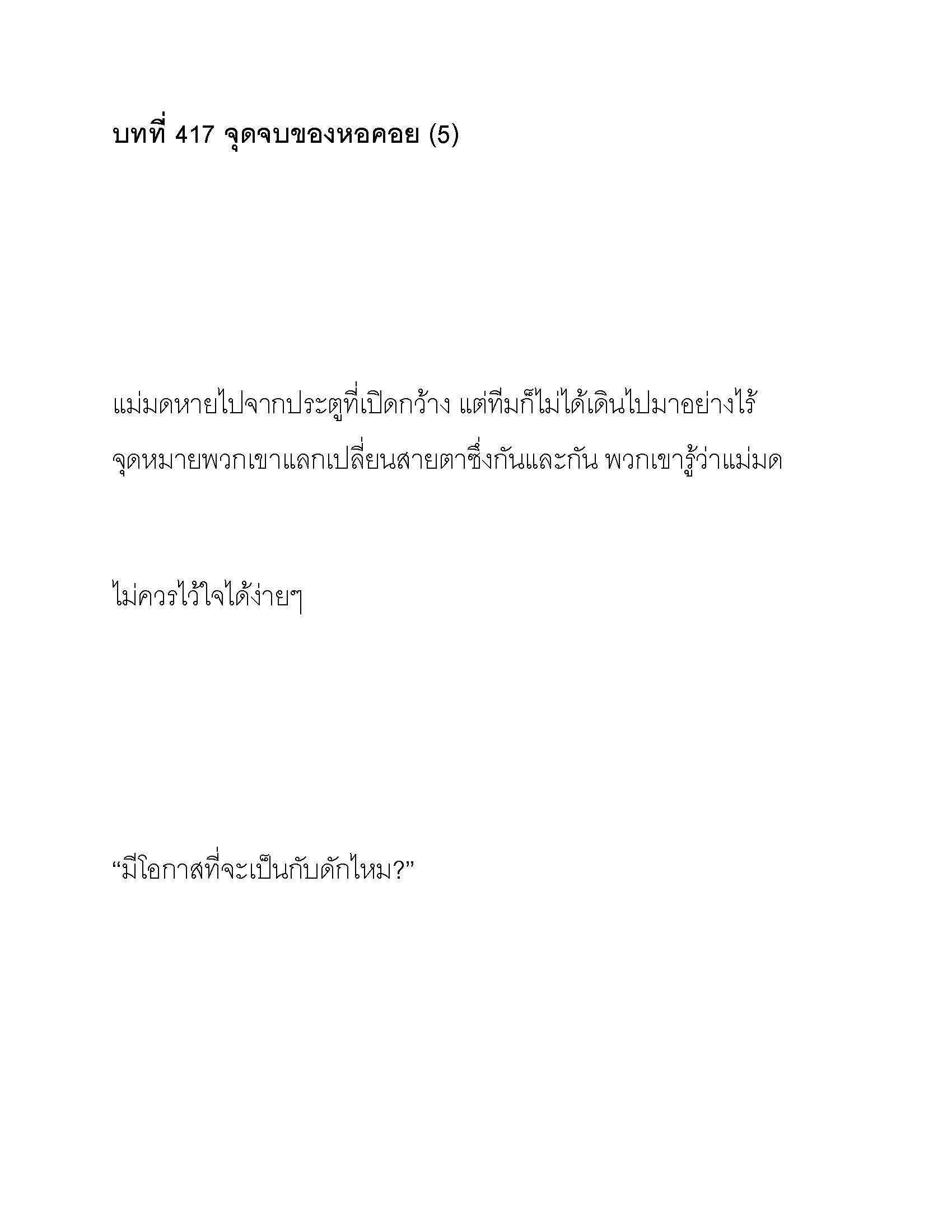 บทที่ 417 จุดจบของหอคอย (5)

แม่มดหายไปจากประตูที่เปิดกว้าง แต่ทีมก็ไม่ได้เดินไปมาอย่างไร้จุดหมายพวกเขาแลกเปลี่ยนสายตาซึ่งกันและกัน พวกเขารู้ว่าแม่มด

ไม่ควรไว้ใจได้ง่ายๆ

“มีโอกาสที่จะเป็นกับดักไหม?”